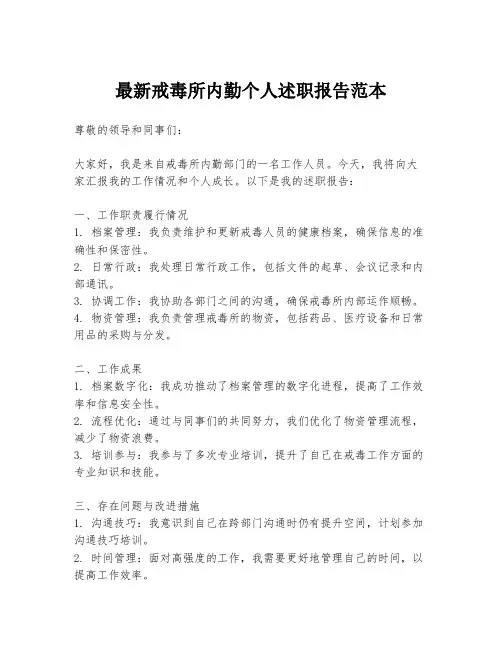 最新戒毒所内勤个人述职报告范本

尊敬的领导和同事们：

大家好，我是来自戒毒所内勤部门的一名工作人员。今天，我将向大家汇报我的工作情况和个人成长。以下是我的述职报告：

一、工作职责履行情况
1. 档案管理：我负责维护和更新戒毒人员的健康档案，确保信息的准确性和保密性。
2. 日常行政：我处理日常行政工作，包括文件的起草、会议记录和内部通讯。
3. 协调工作：我协助各部门之间的沟通，确保戒毒所内部运作顺畅。
4. 物资管理：我负责管理戒毒所的物资，包括药品、医疗设备和日常用品的采购与分发。

二、工作成果
1. 档案数字化：我成功推动了档案管理的数字化进程，提高了工作效率和信息安全性。
2. 流程优化：通过与同事们的共同努力，我们优化了物资管理流程，减少了物资浪费。
3. 培训参与：我参与了多次专业培训，提升了自己在戒毒工作方面的专业知识和技能。

三、存在问题与改进措施
1. 沟通技巧：我意识到自己在跨部门沟通时仍有提升空间，计划参加沟通技巧培训。
2. 时间管理：面对高强度的工作，我需要更好地管理自己的时间，以提高工作效率。